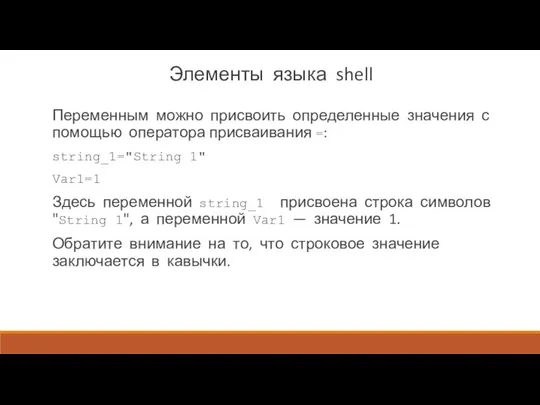 Элементы языка shell

Переменным можно присвоить определенные значения с помощью оператора присваивания =:

string_1="String 1"

Var1=1

Здесь переменной string_1 присвоена строка символов "String 1", а переменной Var1 — значение 1.

Обратите внимание на то, что строковое значение заключается в кавычки.